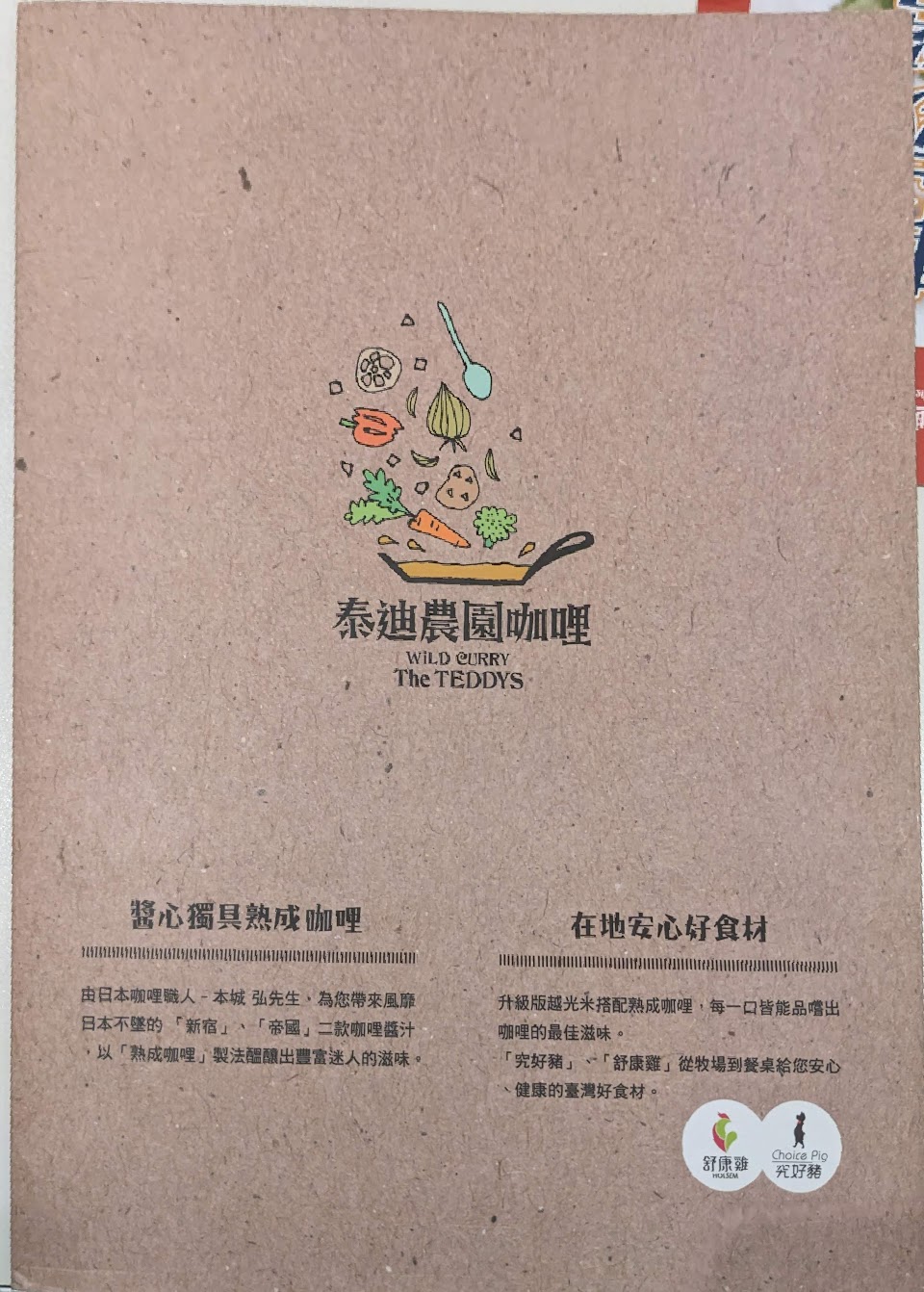 泰迪農園咖哩
WILD CURRY
The TEDDYS

醬心獨具熟成咖哩

由日本咖哩職人－本城 弘先生，為您帶來風靡日本不墜的「新宿」、「帝國」二款咖哩醬汁，以「熟成咖哩」製法醞釀出豐富迷人的滋味。

在地安心好食材

升級版越光米搭配熟成咖哩，每一口皆能品嚐出咖哩的最佳滋味。
「究好豬」、「舒康雞」從牧場到餐桌給您安心、健康的臺灣好食材。

舒康雞
HOLSEM
Choice Pig
究好豬